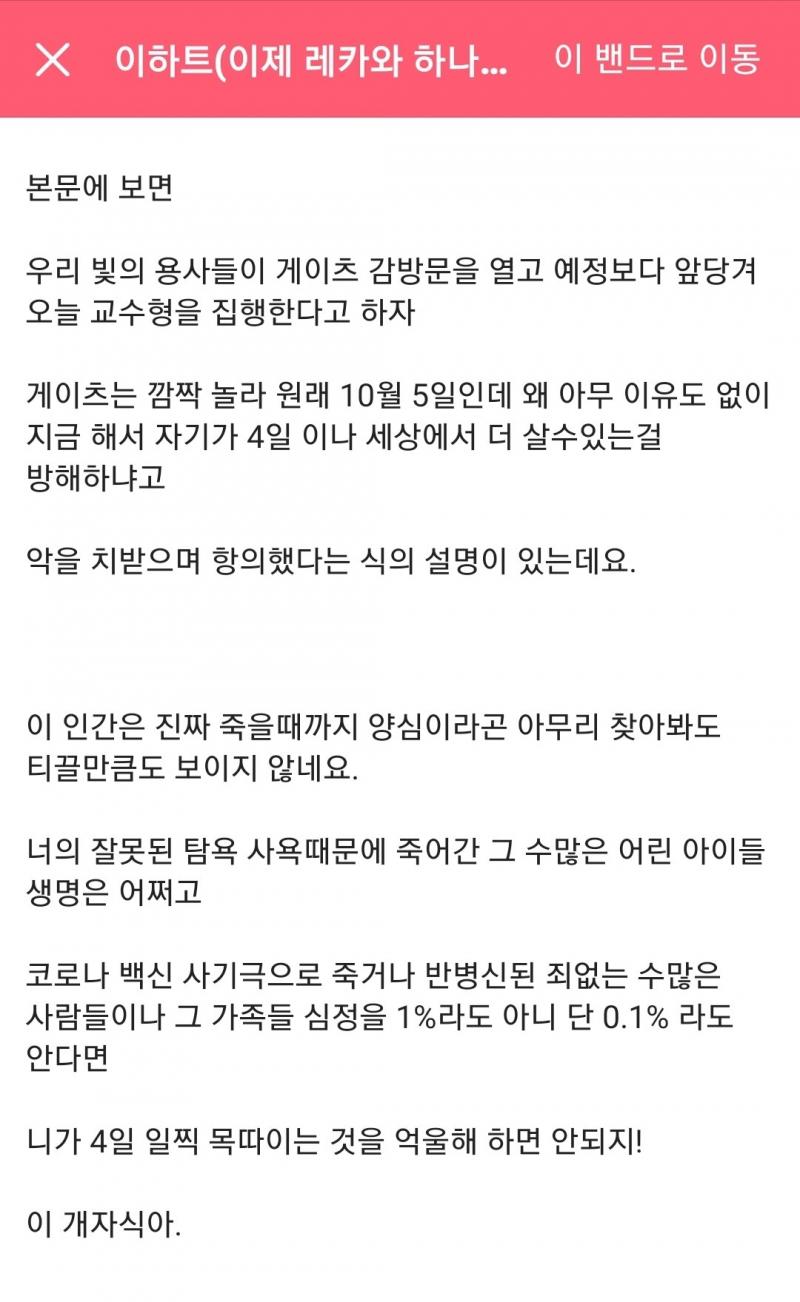 이하트(이제 레카와 하나... 이 밴드로 이동

본문에 보면

우리 빛의 용사들이 게이츠 감방문을 열고 예정보다 앞당겨 오늘 교수형을 집행한다고 하자

게이츠는 깜짝 놀라 원래 10월 5일인데 왜 아무 이유도 없이 지금 해서 자기가 4일 이나 세상에서 더 살수있는걸 방해하냐고

악을 치받으며 항의했다는 식의 설명이 있는데요.

이 인간은 진짜 죽을때까지 양심이라곤 아무리 찾아봐도 티끌만큼도 보이지 않네요.

너의 잘못된 탐욕 사욕때문에 죽어간 그 수많은 어린 아이들 생명은 어쩌고

코로나 백신 사기극으로 죽거나 반병신된 죄없는 수많은 사람들이나 그 가족들 심정을 1%라도 아니 단 0.1% 라도 안다면

니가 4일 일찍 목따이는 것을 억울해 하면 안되지!

이 개자식아.